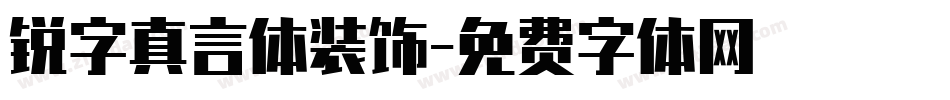 锐字真言体装饰-免费字体网